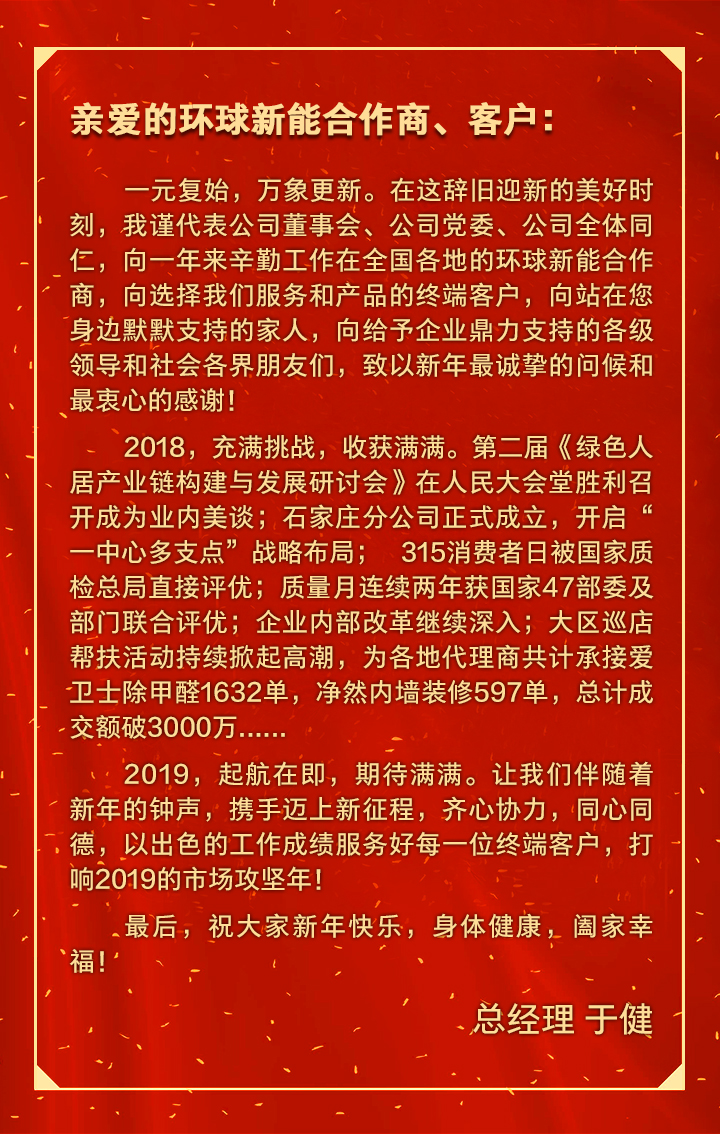 亲爱的环球新能合作商、客户：

一元复始，万象更新。在这辞旧迎新的美好时刻，我谨代表公司董事会、公司党委、公司全体同仁，向一年来辛勤工作在全国各地的环球新能合作商，向选择我们服务和产品的终端客户，向站在您身边默默支持的家人，向给予企业鼎力支持的各级领导和社会各界朋友们，致以新年最诚挚的问候和最衷心的感谢！

2018，充满挑战，收获满满。第二届《绿色人居产业链构建与发展研讨会》在人民大会堂胜利召开成为业内美谈；石家庄分公司正式成立，开启“一中心多支点”战略布局； 315消费者日被国家质检总局直接评优；质量月连续两年获国家47部委及部门联合评优；企业内部改革继续深入；大区巡店帮扶活动持续掀起高潮，为各地代理商共计承接爱卫士除甲醛1632单，净然内墙装修597单，总计成交额破3000万......

2019，起航在即，期待满满。让我们伴随着新年的钟声，携手迈上新征程，齐心协力，同心同德，以出色的工作成绩服务好每一位终端客户，打响2019的市场攻坚年！

最后，祝大家新年快乐，身体健康，阖家幸福！

总经理 于健